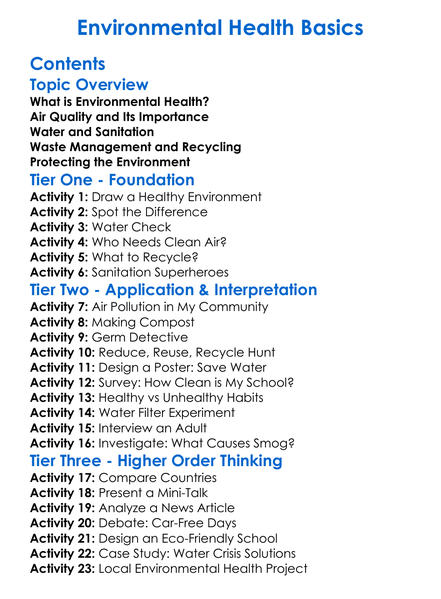 Environmental Health Basics

Contents

Topic Overview

What is Environmental Health?
Air Quality and Its Importance
Water and Sanitation
Waste Management and Recycling
Protecting the Environment

Tier One - Foundation

Activity 1: Draw a Healthy Environment
Activity 2: Spot the Difference
Activity 3: Water Check
Activity 4: Who Needs Clean Air?
Activity 5: What to Recycle?
Activity 6: Sanitation Superheroes

Tier Two - Application & Interpretation

Activity 7: Air Pollution in My Community
Activity 8: Making Compost
Activity 9: Germ Detective
Activity 10: Reduce, Reuse, Recycle Hunt
Activity 11: Design a Poster: Save Water
Activity 12: Survey: How Clean is My School?
Activity 13: Healthy vs Unhealthy Habits
Activity 14: Water Filter Experiment
Activity 15: Interview an Adult
Activity 16: Investigate: What Causes Smog?

Tier Three - Higher Order Thinking

Activity 17: Compare Countries
Activity 18: Present a Mini-Talk
Activity 19: Analyze a News Article
Activity 20: Debate: Car-Free Days
Activity 21: Design an Eco-Friendly School
Activity 22: Case Study: Water Crisis Solutions
Activity 23: Local Environmental Health Project